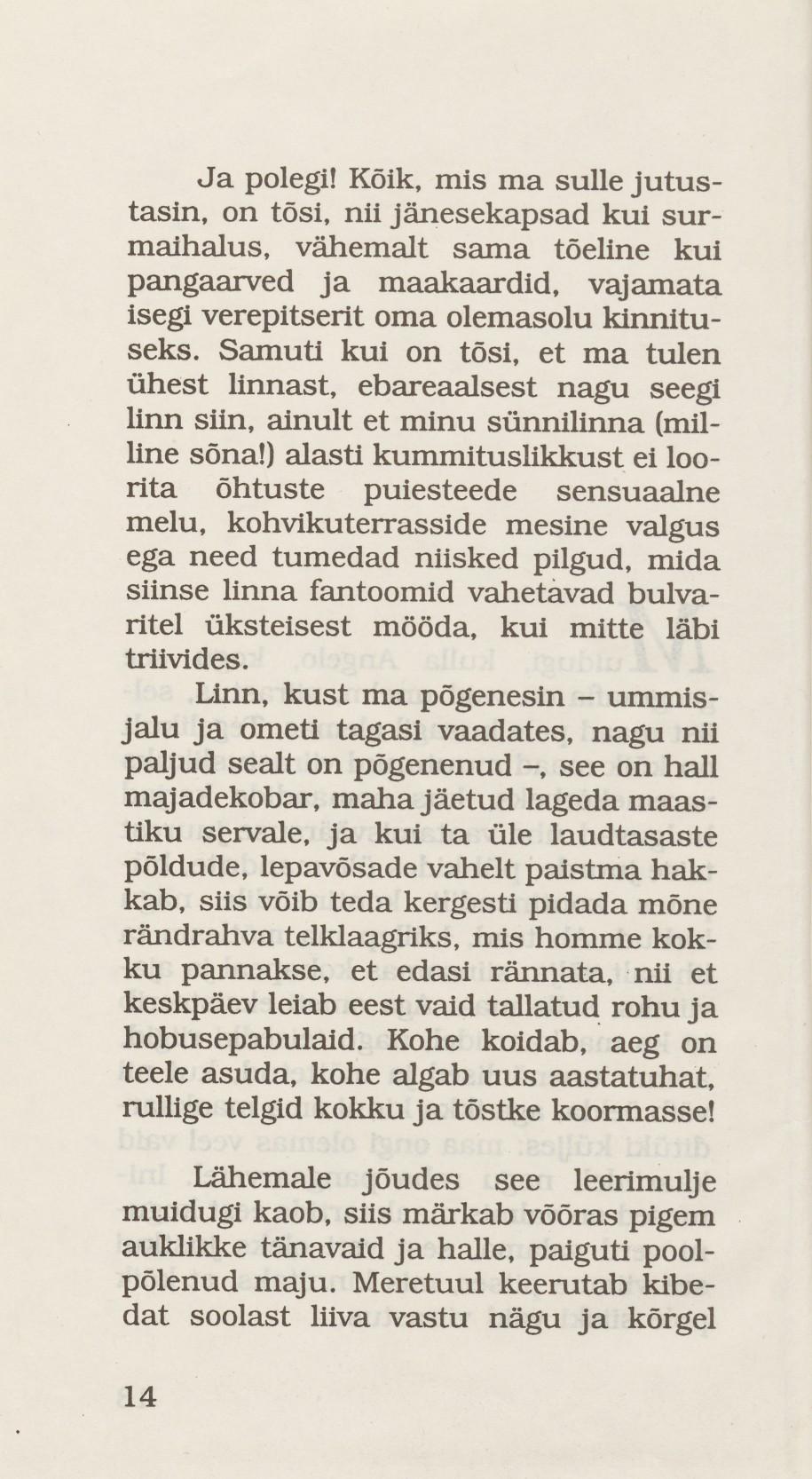 Ja polegi! Kõik, mis ma sulle jutustasin, on tõsi, nii jänesekapsad kui surmaihalus, vähemalt sama tõeline kui pangaarved ja maakaardid, vajamata isegi verepitserit oma olemasolu kinnituseks. Samuti kui on tõsi, et ma tulen ühest linnast, ebareaalsest nagu seegi linn siin, ainult et minu sünnilinna (milline sõna!) alasti kummituslikkust ei loorita õhtuste puiesteede sensuaalne melu, kohvikuterrasside mesine valgus ega need tumedad niisked pilgud, mida siinse linna fantoomid vahetavad bulvaritel üksteisest mööda, kui mitte läbi triivides.

Linn, kust ma põgenesin – ummisjalu ja ometi tagasi vaadates, nagu nii paljud sealt on põgenenud –, see on hall majadekobar, maha jäetud lageda maastiku servale, ja kui ta üle laudtasaste põldude, lepavõsade vahelt paistma hakkab, siis võib teda kergesti pidada mõne rändrahva telklaagriks, mis homme kokku pannakse, et edasi rännata, nii et keskpäev leiab eest vaid tallatud rohu ja hobusepabulaid. Kohe koidab, aeg on teele asuda, kohe algab uus aastatuhat, rullige telgid kokku ja tõstke koormasse!

Lähemale jõudes see leerimulje muidugi kaob, siis märkab võõras pigem auklikke tänavaid ja halle, paiguti poolpõlenud maju. Meretuul keerutab kibedat soolast liiva vastu nägu ja kõrgel

14